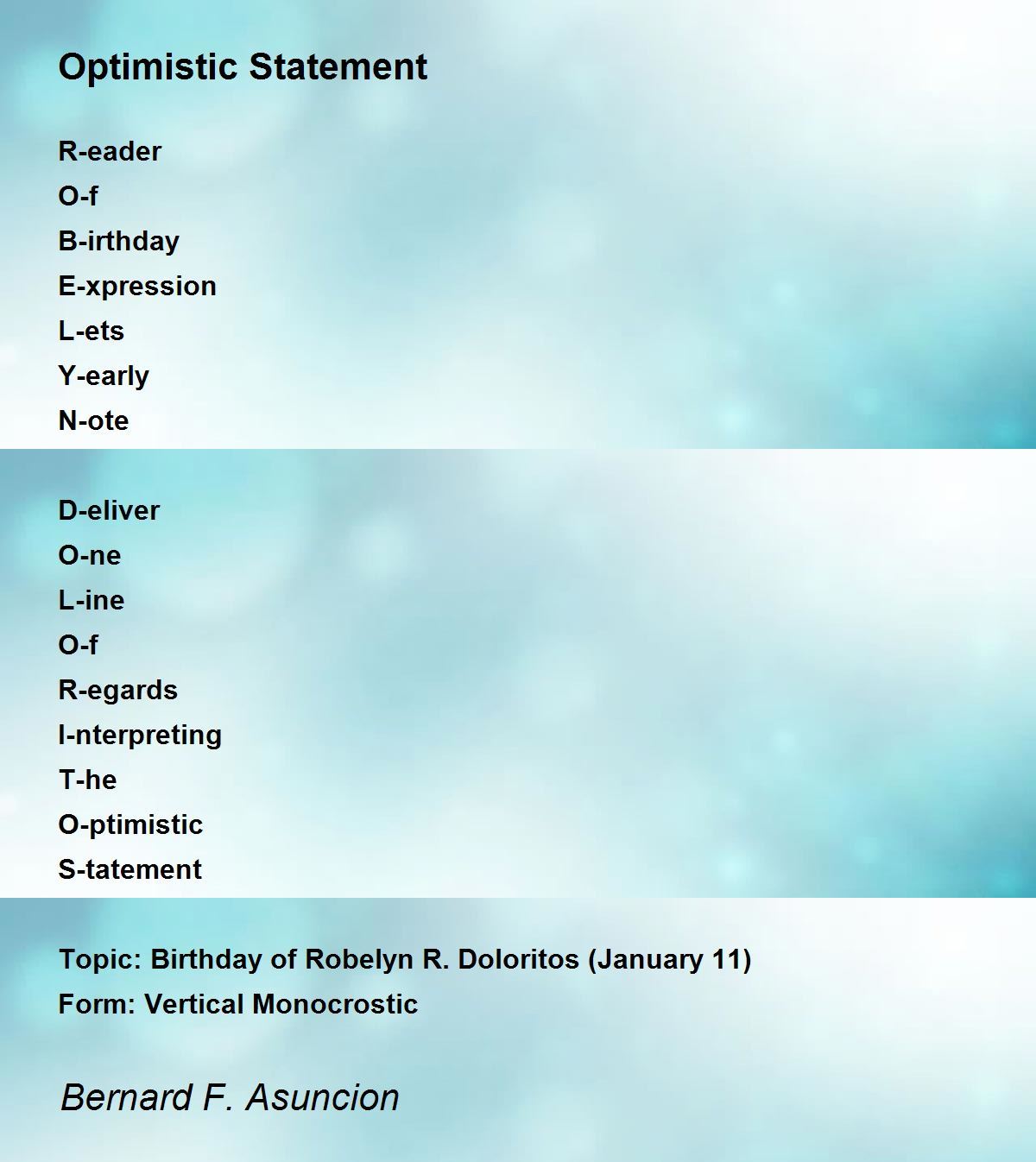 Optimistic Statement

R-eader
O-f
B-irthday
E-xpression
L-ets
Y-early
N-ote

D-eliver
O-ne
L-ine
O-f
R-egards
I-nterpreting
T-he
O-ptimistic
S-tatement

Topic: Birthday of Robelyn R. Doloritos (January 11)
Form: Vertical Monocrostic

Bernard F. Asuncion